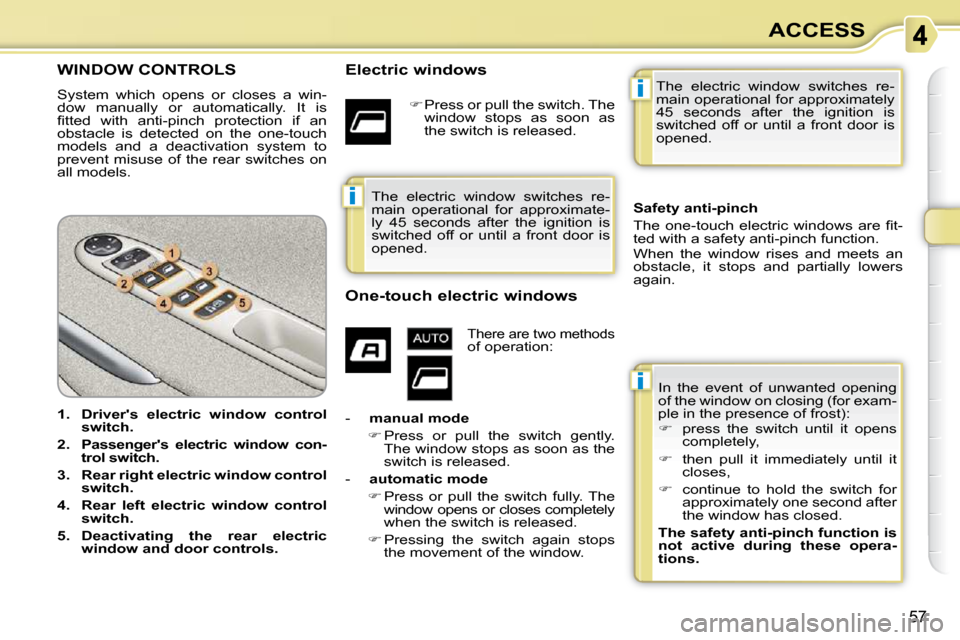 ACCESS

4

WINDOW CONTROLS

System which opens or closes a window manually or automatically. It is fitted with anti-pinch protection if an obstacle is detected on the one-touch models and a deactivation system to prevent misuse of the rear switches on all models.

1
2
3
4
5

1. Driver's electric window control switch.

2. Passenger's electric window control switch.

3. Rear right electric window control switch.

4. Rear left electric window control switch.

5. Deactivating the rear electric window and door controls.

Electric windows

☞ Press or pull the switch. The window stops as soon as the switch is released.

i

The electric window switches remain operational for approximately 45 seconds after the ignition is switched off or until a front door is opened.

One-touch electric windows

AUTO

There are two methods of operation:

- manual mode

☞ Press or pull the switch gently. The window stops as soon as the switch is released.

- automatic mode

☞ Press or pull the switch fully. The window opens or closes completely when the switch is released.

☞ Pressing the switch again stops the movement of the window.

i

The electric window switches remain operational for approximately 45 seconds after the ignition is switched off or until a front door is opened.

Safety anti-pinch

The one-touch electric windows are fitted with a safety anti-pinch function.

When the window rises and meets an obstacle, it stops and partially lowers again.

i

In the event of unwanted opening of the window on closing (for example in the presence of frost):

☞ press the switch until it opens completely,

☞ then pull it immediately until it closes,

☞ continue to hold the switch for approximately one second after the window has closed.

The safety anti-pinch function is not active during these operations.

57

carmanualsonline.info